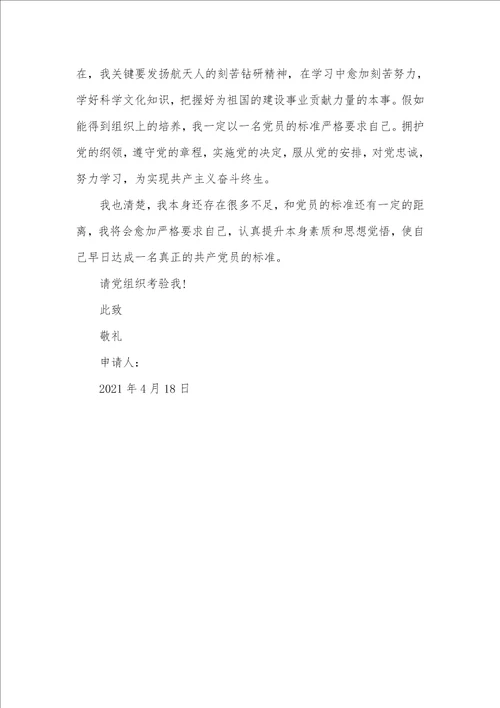 在，我关键要发扬航天人的刻苦钻研精神，在学习中愈加刻苦努力，学好科学文化知识，把握好为祖国的建设事业贡献力量的本事。假如能得到组织上的培养，我一定以一名党员的标准严格要求自己。拥护党的纲领，遵守党的章程，实施党的决定，服从党的安排，对党忠诚，努力学习，为实现共产主义奋斗终生。

我也清楚，我本身还存在很多不足，和党员的标准还有一定的距离，我将会愈加严格要求自己，认真提升本身素质和思想觉悟，使自己早日达成一名真正的共产党员的标准。

请党组织考验我！

此致

敬礼

申请人：

2021 年 4 月 18 日